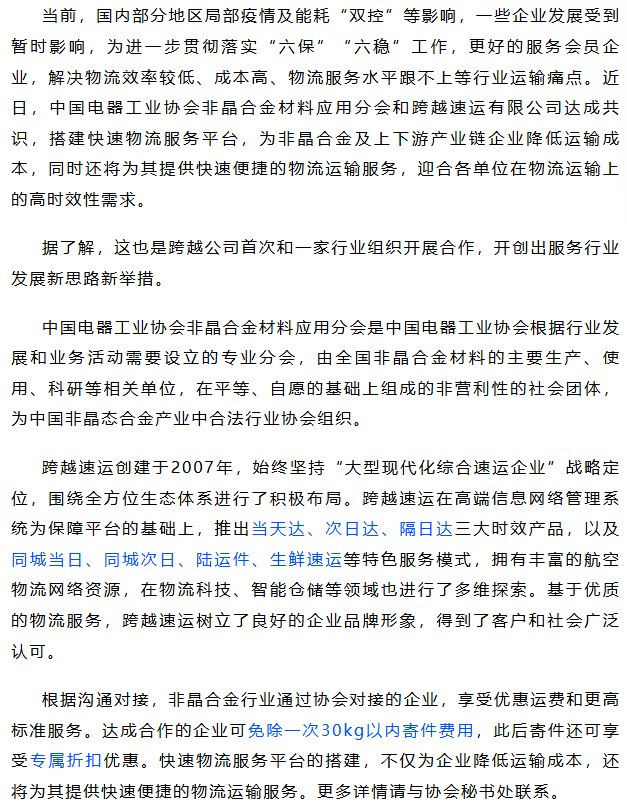 当前，国内部分地区局部疫情及能耗“双控”等影响，一些企业发展受到暂时影响，为进一步贯彻落实“六保”“六稳”工作，更好的服务会员企业，解决物流效率较低、成本高、物流服务水平跟不上等行业运输痛点。近日，中国电器工业协会非晶合金材料应用分会和跨越速运有限公司达成共识，搭建快速物流服务平台，为非晶合金及上下游产业链企业降低运输成本，同时还将为其提供快速便捷的物流运输服务，迎合各单位在物流运输上的高时效性需求。

据了解，这也是跨越公司首次和一家行业组织开展合作，开创出服务行业发展新思路新举措。

中国电器工业协会非晶合金材料应用分会是中国电器工业协会根据行业发展和业务活动需要设立的专业分会，由全国非晶合金材料的主要生产、使用、科研等相关单位，在平等、自愿的基础上组成的非营利性的社会团体，为中国非晶态合金产业中合法行业协会组织。

跨越速运创建于2007年，始终坚持“大型现代化综合速运企业”战略定位，围绕全方位生态体系进行了积极布局。跨越速运在高端信息网络管理系统为保障平台的基础上，推出当天达、次日达、隔日达三大时效产品，以及同城当日、同城次日、陆运件、生鲜速运等特色服务模式，拥有丰富的航空物流网络资源，在物流科技、智能仓储等领域也进行了多维探索。基于优质的物流服务，跨越速运树立了良好的企业品牌形象，得到了客户和社会广泛认可。

根据沟通对接，非晶合金行业通过协会对接的企业，享受优惠运费和更高标准服务。达成合作的企业可免除一次30kg以内寄件费用，此后寄件还可享受专属折扣优惠。快速物流服务平台的搭建，不仅为企业降低运输成本，还将为其提供快速便捷的物流运输服务。更多详情请与协会秘书处联系。